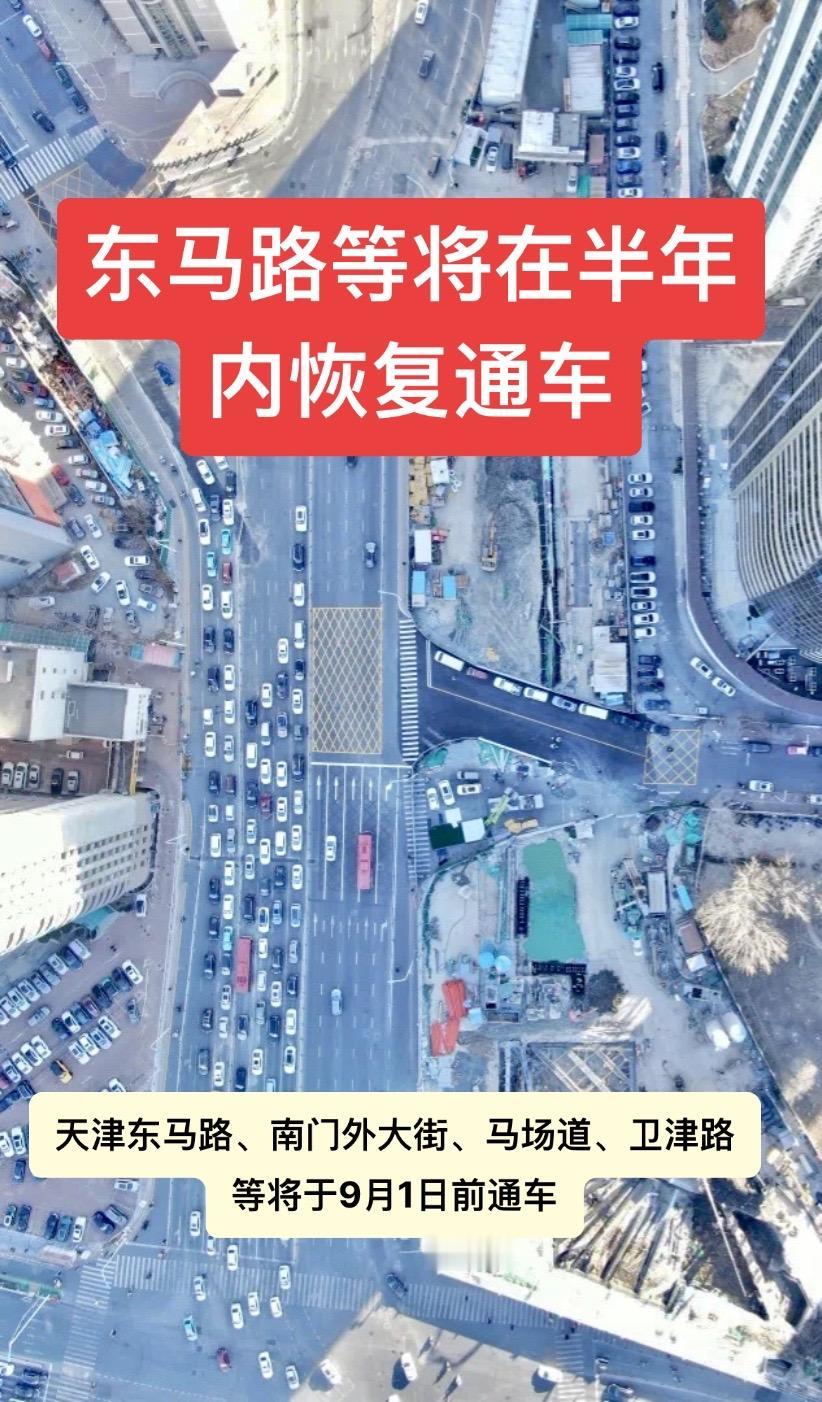 东马路等将在半年内恢复通车

天津东马路、南门外大街、马场道、卫津路等将于9月1日前通车